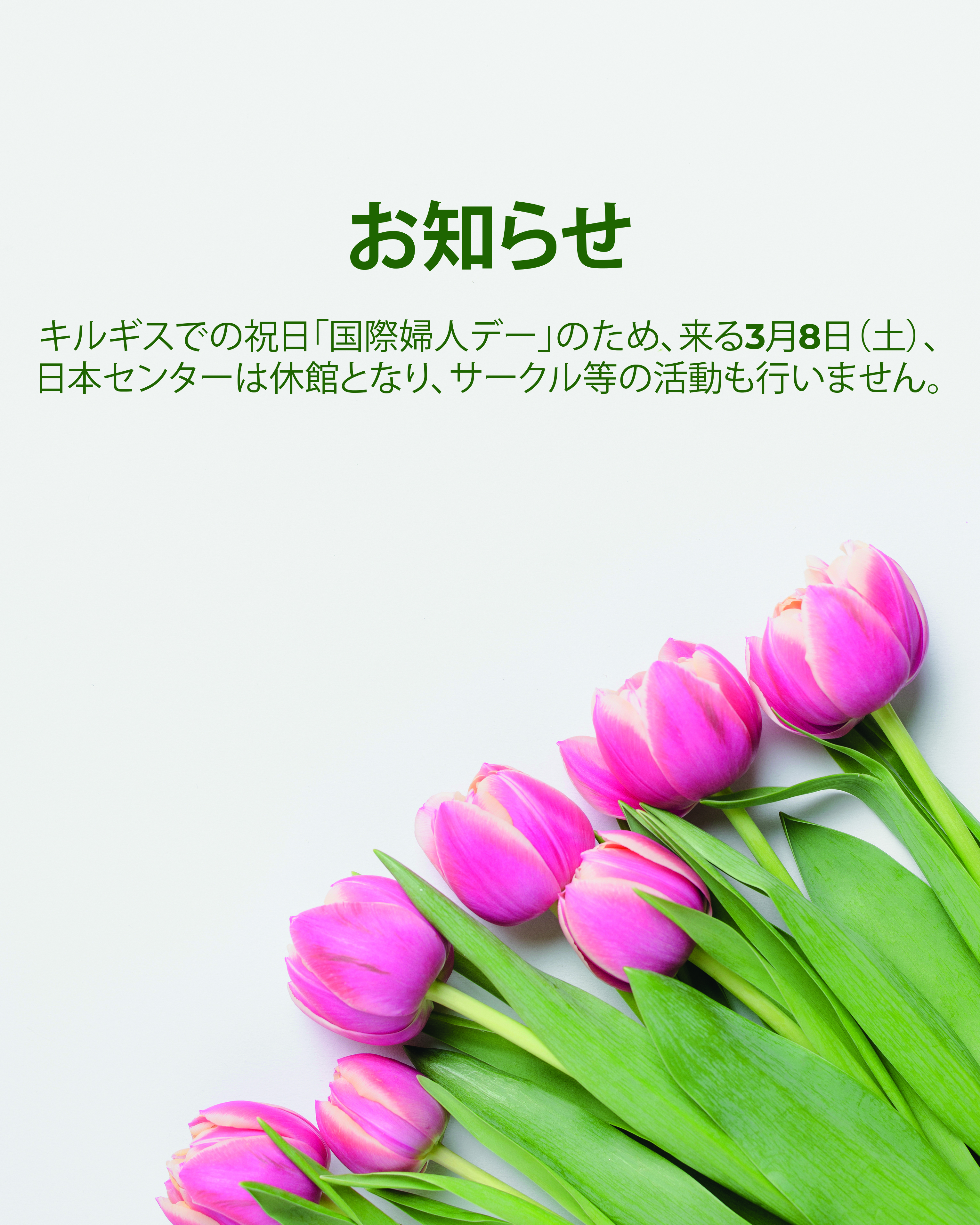 お知らせ

キルギスでの祝日「国際婦人デー」のため、来る3月8日（土）、日本センターは休館となり、サークル等の活動も行いません。